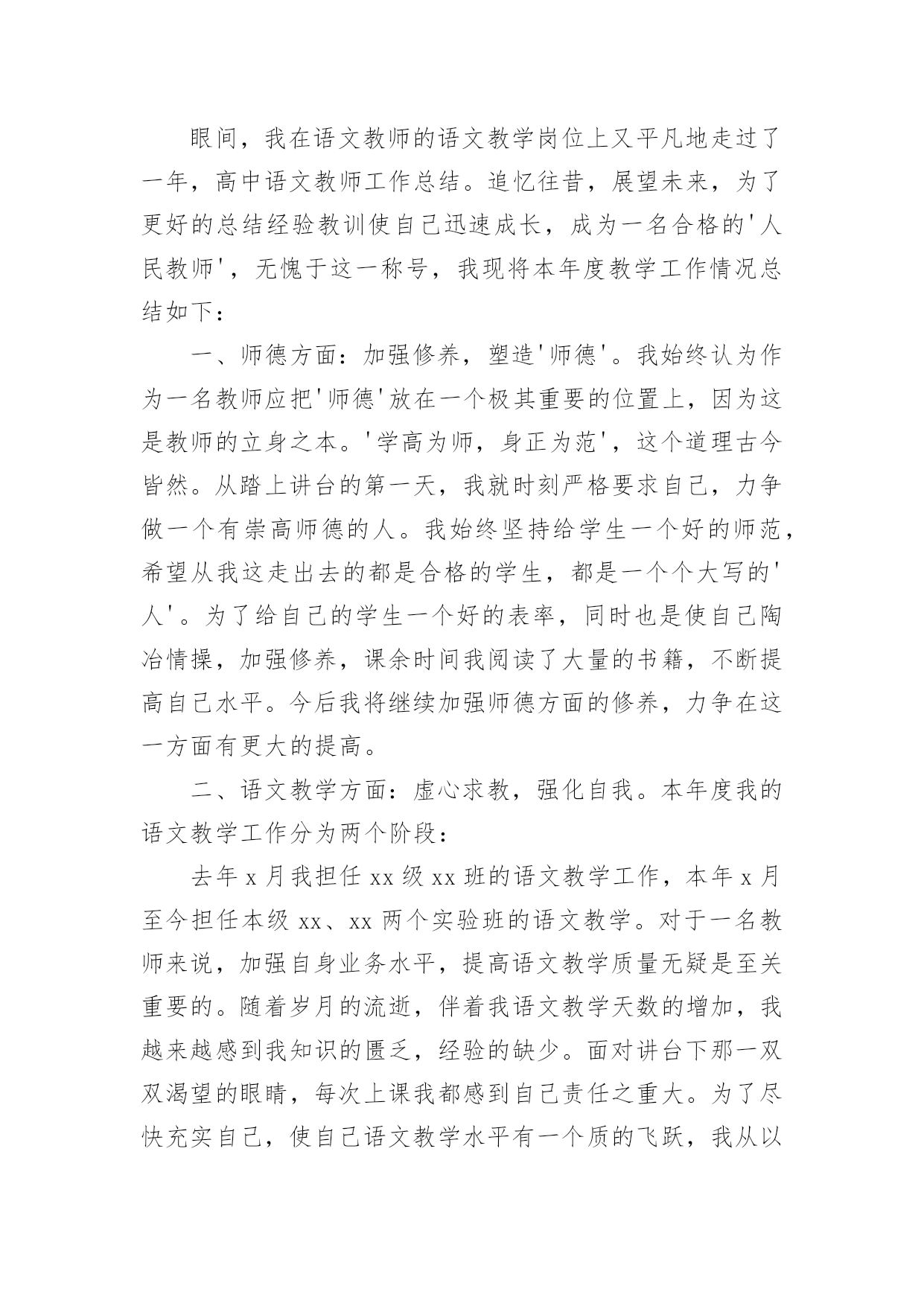 眼间，我在语文教师的语文教学岗位上又平凡地走过了一年，高中语文教师工作总结。追忆往昔，展望未来，为了更好的总结经验教训使自己迅速成长，成为一名合格的'人民教师'，无愧于这一称号，我现将本年度教学工作情况总结如下：

一、师德方面：加强修养，塑造'师德'。我始终认为作为一名教师应把'师德'放在一个极其重要的位置上，因为这是教师的立身之本。'学高为师，身正为范'，这个道理古今皆然。从踏上讲台的第一天，我就时刻严格要求自己，力争做一个有崇高师德的人。我始终坚持给学生一个好的师范，希望从我这走出去的都是合格的学生，都是一个个大写的'人'。为了给自己的学生一个好的表率，同时也是使自己陶冶情操，加强修养，课余时间我阅读了大量的书籍，不断提高自己水平。今后我将继续加强师德方面的修养，力争在这一方面有更大的提高。

二、语文教学方面：虚心求教，强化自我。本年度我的语文教学工作分为两个阶段：

去年 x 月我担任 xx 级 xx 班的语文教学工作，本年 x 月至今担任本级 xx、xx 两个实验班的语文教学。对于一名教师来说，加强自身业务水平，提高语文教学质量无疑是至关重要的。随着岁月的流逝，伴着我语文教学天数的增加，我越来越感到我知识的匮乏，经验的缺少。面对讲台下那一双双渴望的眼睛，每次上课我都感到自己责任之重大。为了尽快充实自己，使自己语文教学水平有一个质的飞跃，我从以